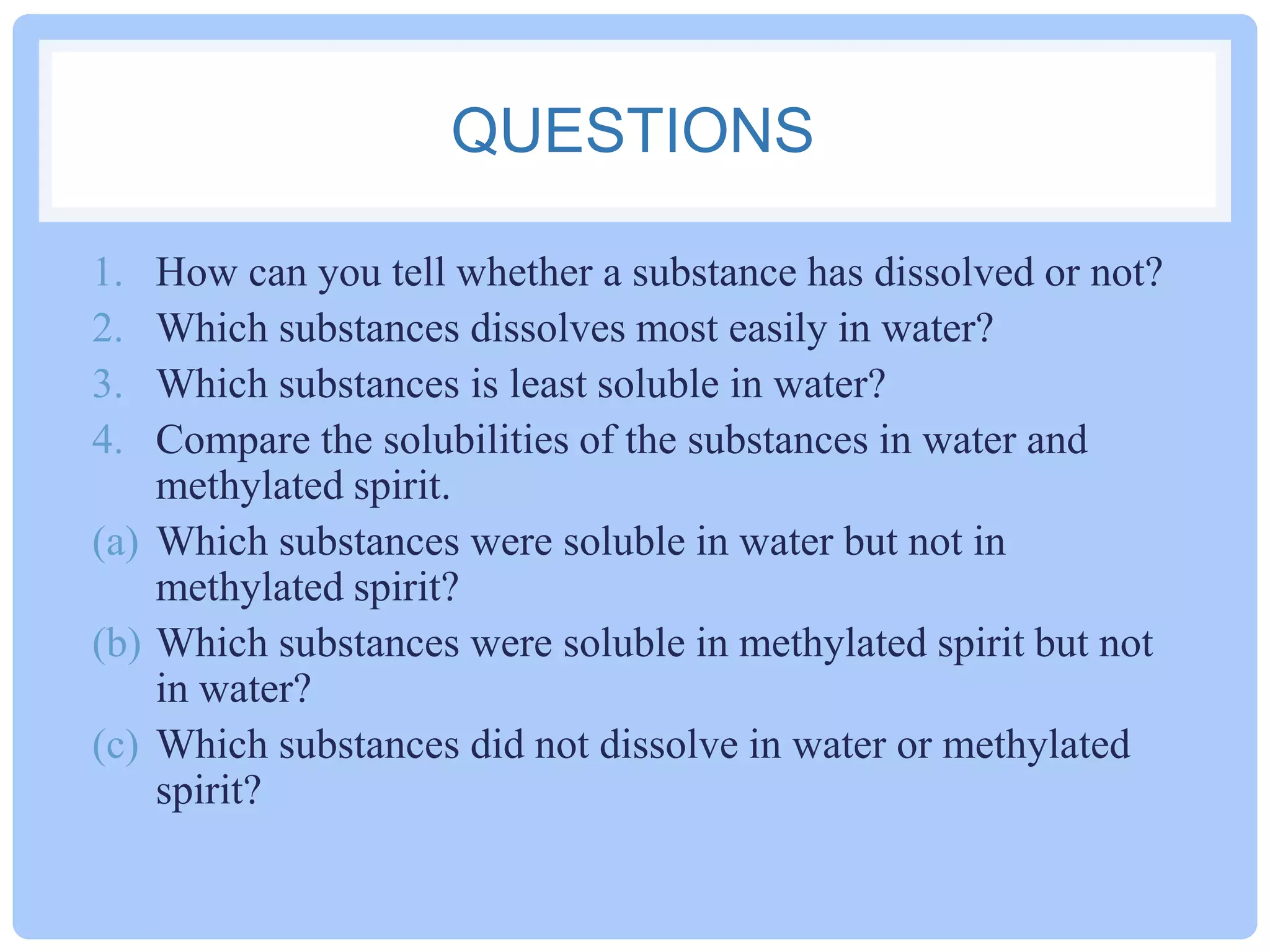 QUESTIONS

1. How can you tell whether a substance has dissolved or not?
2. Which substances dissolves most easily in water?
3. Which substances is least soluble in water?
4. Compare the solubilities of the substances in water and methylated spirit.
(a) Which substances were soluble in water but not in methylated spirit?
(b) Which substances were soluble in methylated spirit but not in water?
(c) Which substances did not dissolve in water or methylated spirit?